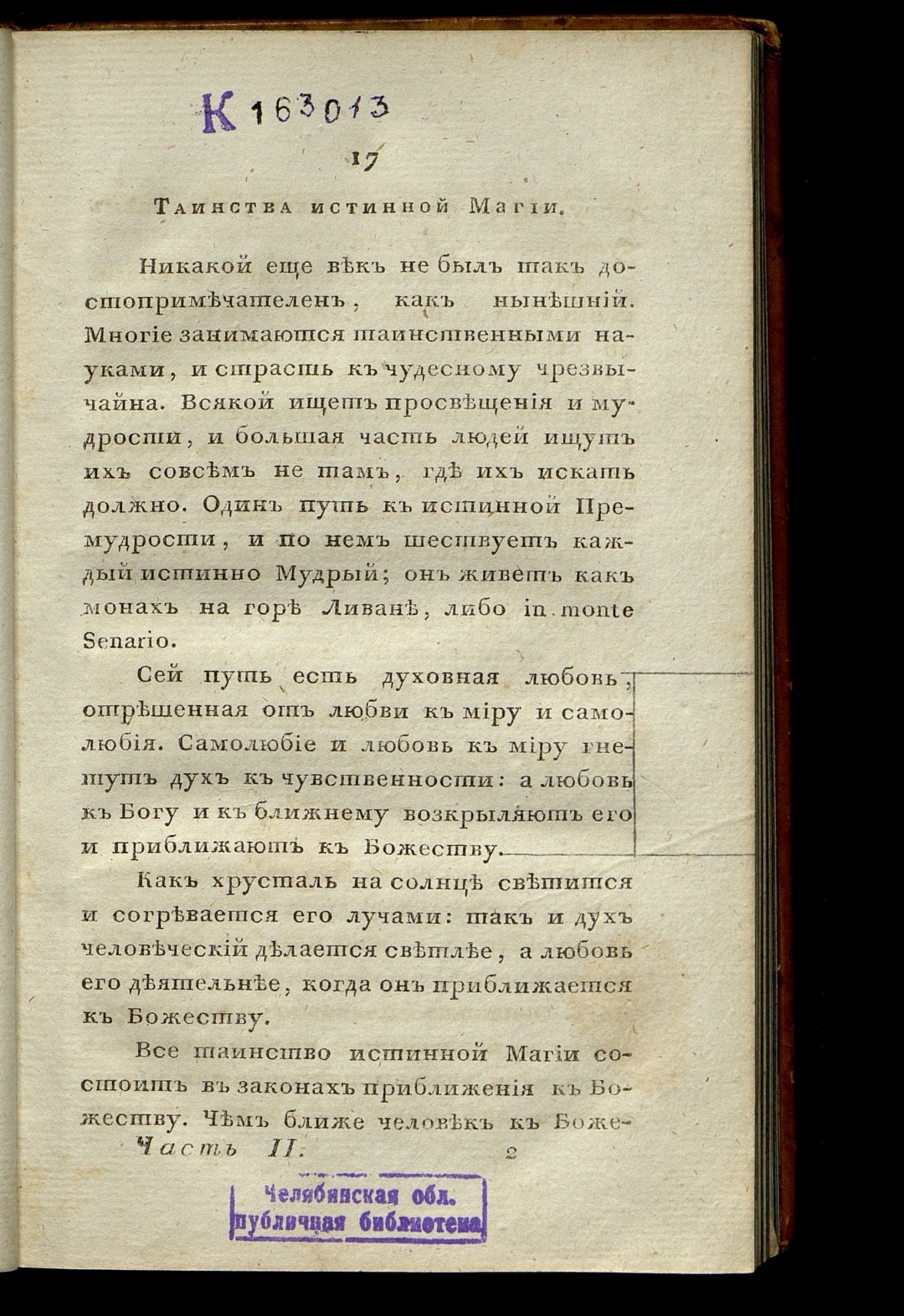 К 163013

17

Таинства истинной Магіи.

Никакой еще вѣкъ не былъ такъ достопримѣчателенъ, какъ нынѣшній. Многіе занимаются таинственными науками, и страсть къ чудесному чрезвычайна. Всякой ищетъ просвѣщенія и мудрости, и большая часть людей ищутъ ихъ совсѣмъ не тамъ, гдѣ ихъ искать должно. Одинъ путь къ истинной Премудрости, и по немъ шествуетъ каждый истинно Мудрый; онъ живетъ какъ монахъ на горѣ Ливанѣ, либо in monte Senario.

Сей путь есть духовная любовь, отрѣшенная отъ любви къ міру и самолюбія. Самолюбіе и любовь къ міру гнетутъ духъ къ чувственности: а любовь къ Богу и къ ближнему возкрыляютъ его и приближаютъ къ Божеству.

Какъ хрусталь на солнцѣ свѣтится и согрѣвается его лучами: такъ и духъ человѣческій дѣлается свѣтлѣе, а любовь его дѣятельнѣе, когда онъ приближается къ Божеству.

Все таинство истинной Магіи состоитъ въ законахъ приближенія къ Божеству. Чѣмъ ближе человѣкъ къ Боже-

Часть II. 2

Челябинская обл. публичная библиотека